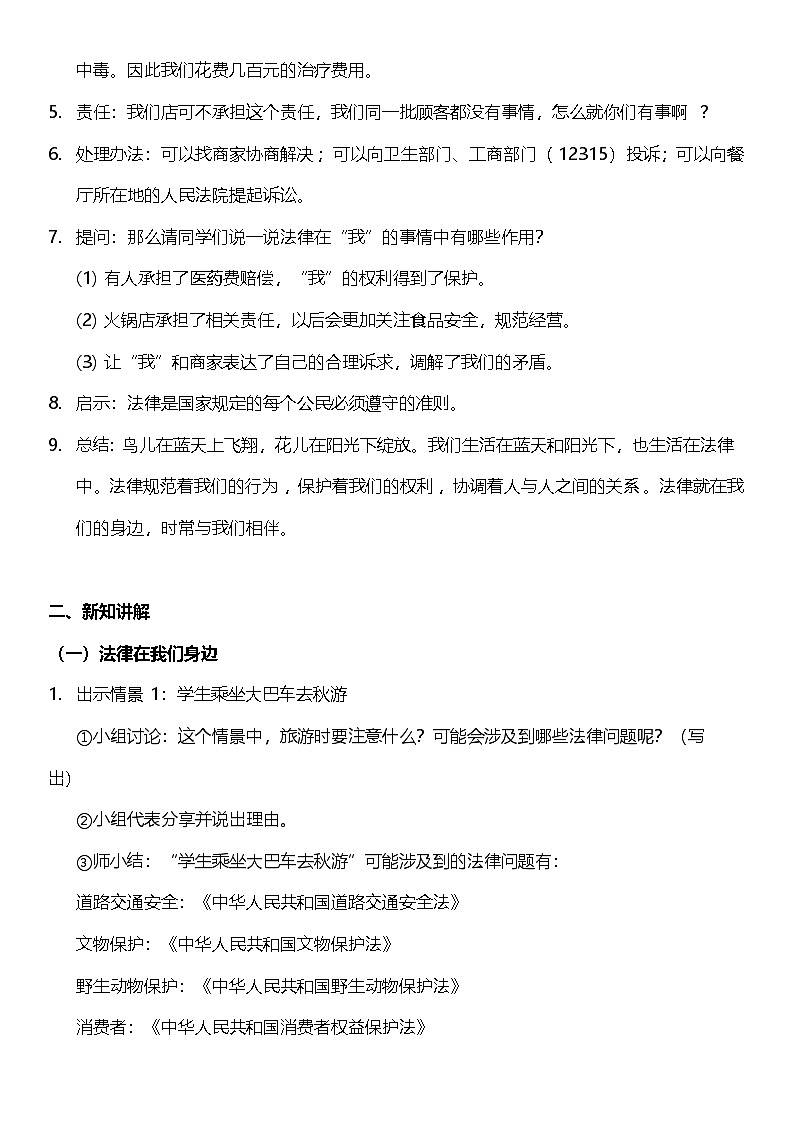 中毒。因此我们花费几百元的治疗费用。

5. 责任：我们店可不承担这个责任，我们同一批顾客都没有事情，怎么就你们有事啊 ？

6. 处理办法：可以找商家协商解决；可以向卫生部门、工商部门（12315）投诉；可以向餐厅所在地的人民法院提起诉讼。

7. 提问：那么请同学们说一说法律在“我”的事情中有哪些作用？

(1) 有人承担了医药费赔偿，“我”的权利得到了保护。

(2) 火锅店承担了相关责任，以后会更加关注食品安全，规范经营。

(3) 让“我”和商家表达了自己的合理诉求，调解了我们的矛盾。

8. 启示：法律是国家规定的每个公民必须遵守的准则。

9. 总结：鸟儿在蓝天上飞翔，花儿在阳光下绽放。我们生活在蓝天和阳光下，也生活在法律中。法律规范着我们的行为，保护着我们的权利，协调着人与人之间的关系。法律就在我们的身边，时常与我们相伴。

二、新知讲解

（一）法律在我们身边

1. 出示情景 1：学生乘坐大巴车去秋游

①小组讨论：这个情景中，旅游时要注意什么？可能会涉及到哪些法律问题呢？（写出）

②小组代表分享并说出理由。

③师小结：“学生乘坐大巴车去秋游”可能涉及到的法律问题有：

道路交通安全：《中华人民共和国道路交通安全法》

文物保护：《中华人民共和国文物保护法》

野生动物保护：《中华人民共和国野生动物保护法》

消费者：《中华人民共和国消费者权益保护法》